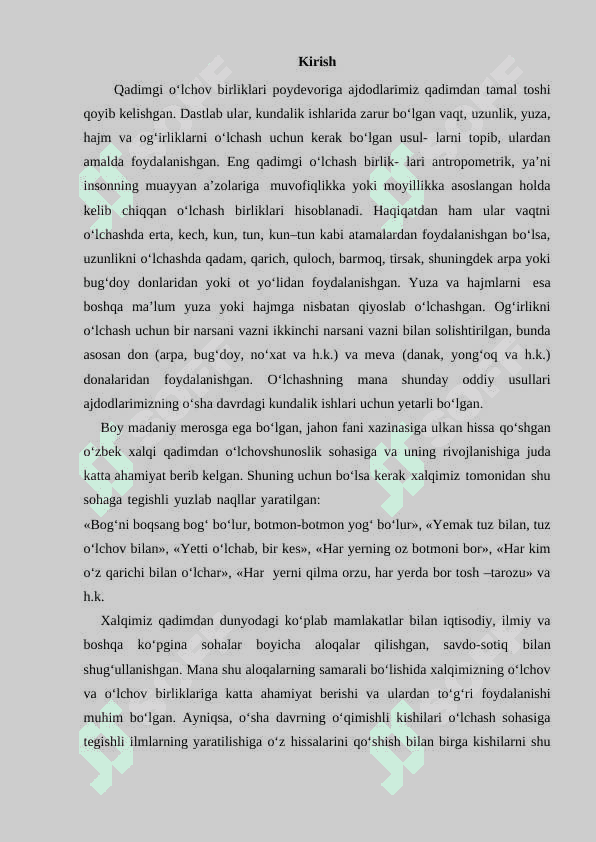 Kirish

Qadimgi o‘lchov birliklari poydevoriga ajdodlarimiz qadimdan tamal toshi qoyib kelishgan. Dastlab ular, kundalik ishlarida zarur bo‘lgan vaqt, uzunlik, yuza, hajm va og‘irliklarni o‘lchash uchun kerak bo‘lgan usul- larni topib, ulardan amalda foydalanishgan. Eng qadimgi o‘lchash birlik- lari antropometrik, ya’ni insonning muayyan a’zolariga muvofiqlikka yoki moyillikka asoslangan holda kelib chiqqan o‘lchash birliklari hisoblanadi. Haqiqatdan ham ular vaqtni o‘lchashda erta, kech, kun, tun, kun–tun kabi atamalardan foydalanishgan bo‘lsa, uzunlikni o‘lchashda qadam, qarich, quloch, barmoq, tirsak, shuningdek arpa yoki bug‘doy donlaridan yoki ot yo‘lidan foydalanishgan. Yuza va hajmlarni esa boshqa ma’lum yuza yoki hajmga nisbatan qiyoslab o‘lchashgan. Og‘irlikni o‘lchash uchun bir narsani vazni ikkinchi narsani vazni bilan solishtirilgan, bunda asosan don (arpa, bug‘doy, no‘xat va h.k.) va meva (danak, yong‘oq va h.k.) donalaridan foydalanishgan. O‘lchashning mana shunday oddiy usullari ajdodlarimizning o‘sha davrdagi kundalik ishlari uchun yetarli bo‘lgan.

Boy madaniy merosga ega bo‘lgan, jahon fani xazinasiga ulkan hissa qo‘shgan o‘zbek xalqi qadimdan o‘lchovshunoslik sohasiga va uning rivojlanishiga juda katta ahamiyat berib kelgan. Shuning uchun bo‘lsa kerak xalqimiz tomonidan shu sohaga tegishli yuzlab naqllar yaratilgan:
«Bog‘ni boqsang bog‘ bo‘lur, botmon-botmon yog‘ bo‘lur», «Yemak tuz bilan, tuz o‘lchov bilan», «Yetti o‘lchab, bir kes», «Har yerning oz botmoni bor», «Har kim o‘z qarichi bilan o‘lchar», «Har yerni qilma orzu, har yerda bor tosh –tarozu» va h.k.

Xalqimiz qadimdan dunyodagi ko‘plab mamlakatlar bilan iqtisodiy, ilmiy va boshqa ko‘pgina sohalar boyicha aloqalar qilishgan, savdo-sotiq bilan shug‘ullanishgan. Mana shu aloqalarning samarali bo‘lishida xalqimizning o‘lchov va o‘lchov birliklariga katta ahamiyat berishi va ulardan to‘g‘ri foydalanishi muhim bo‘lgan. Ayniqsa, o‘sha davrning o‘qimishli kishilari o‘lchash sohasiga tegishli ilmlarning yaratilishiga o‘z hissalarini qo‘shish bilan birga kishilarni shu